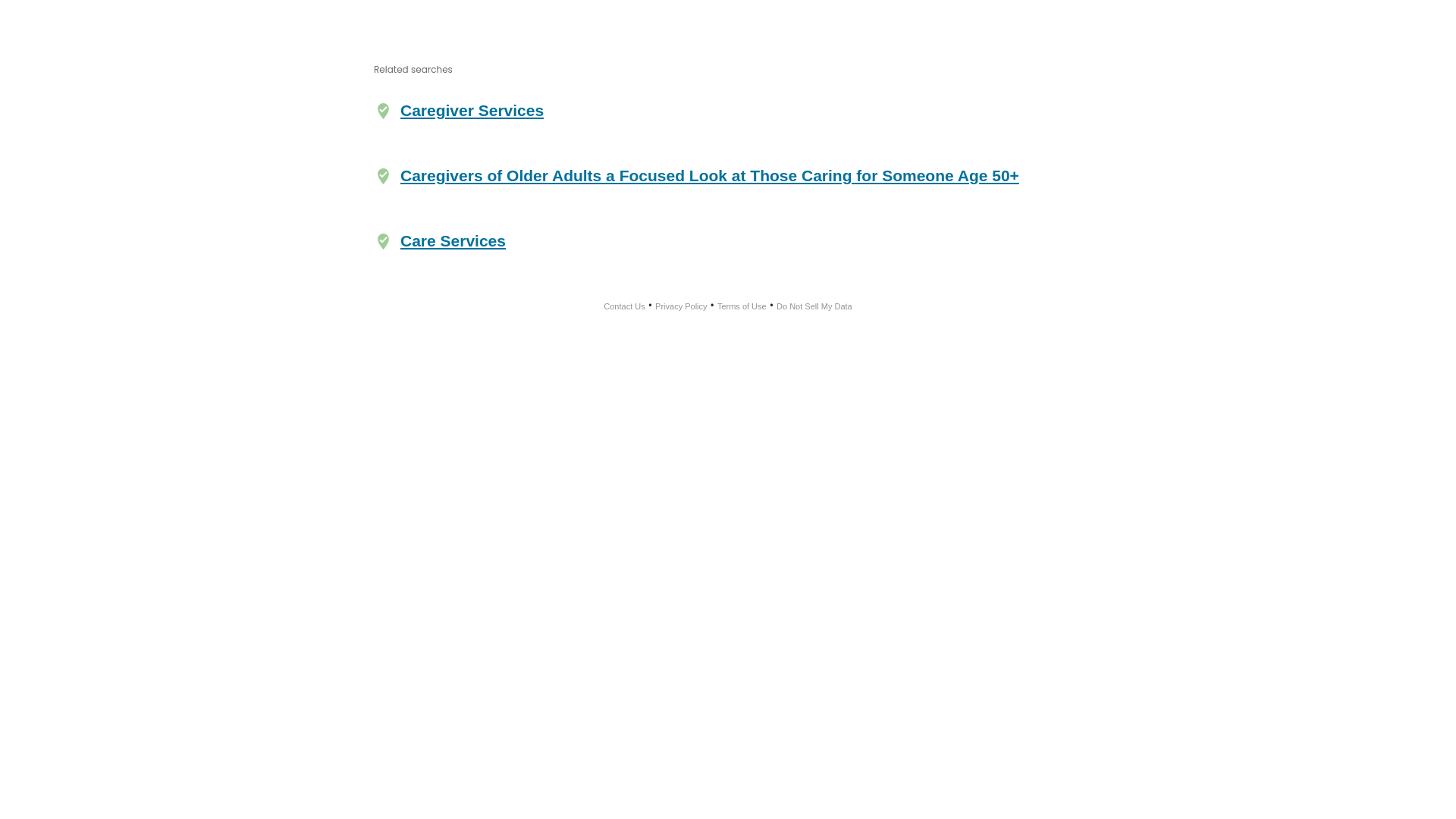 Related searches

Caregiver Services

Caregivers of Older Adults a Focused Look at Those Caring for Someone Age 50+

Care Services

Contact Us • Privacy Policy • Terms of Use • Do Not Sell My Data